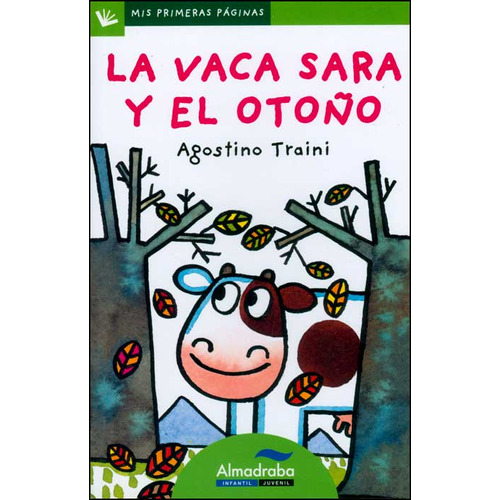 MIS PRIMERAS PÁGINAS

LA VACA SARA Y EL OTOÑO

Agostino Traini

Almadraba
INFANTIL JUVENIL